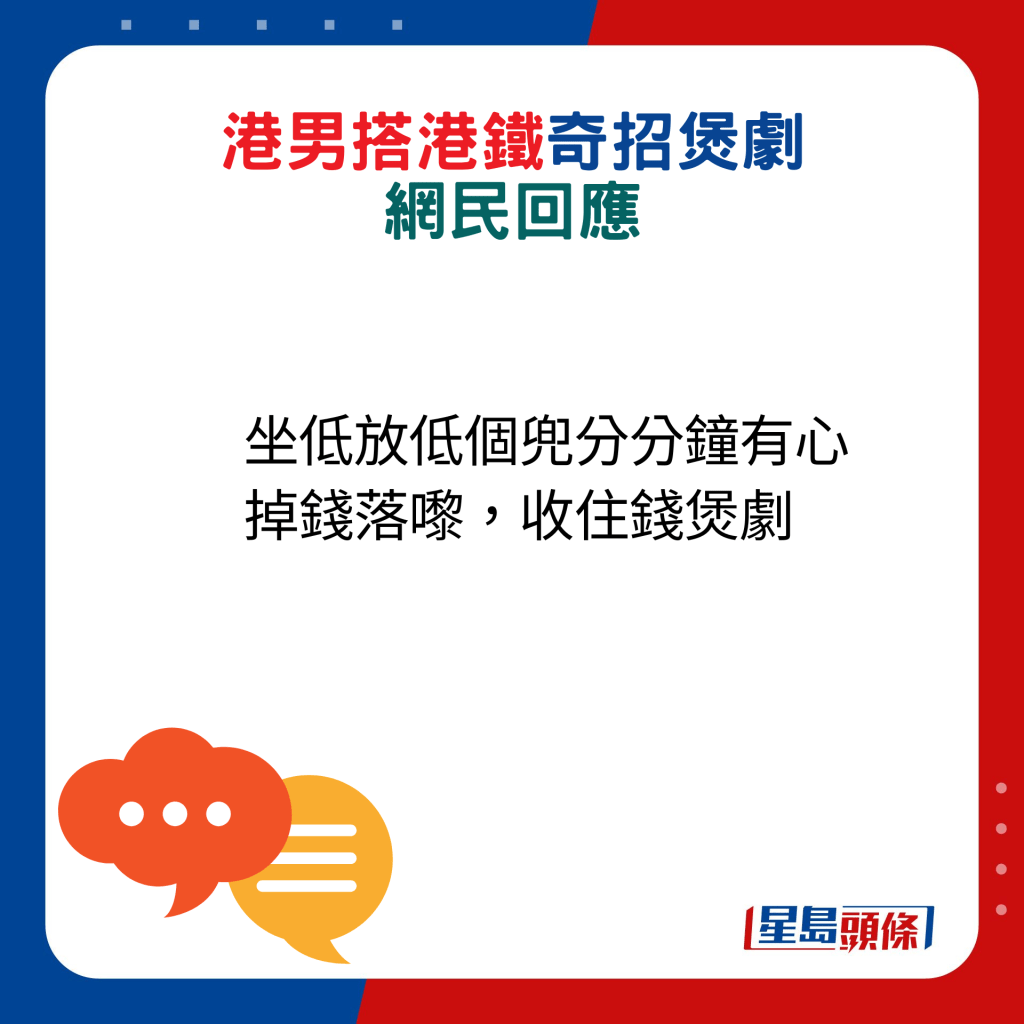 港男搭港鐵奇招煲劇
網民回應

坐低放低個兜分分鐘有心掉錢落嚟，收住錢煲劇

星島頭條